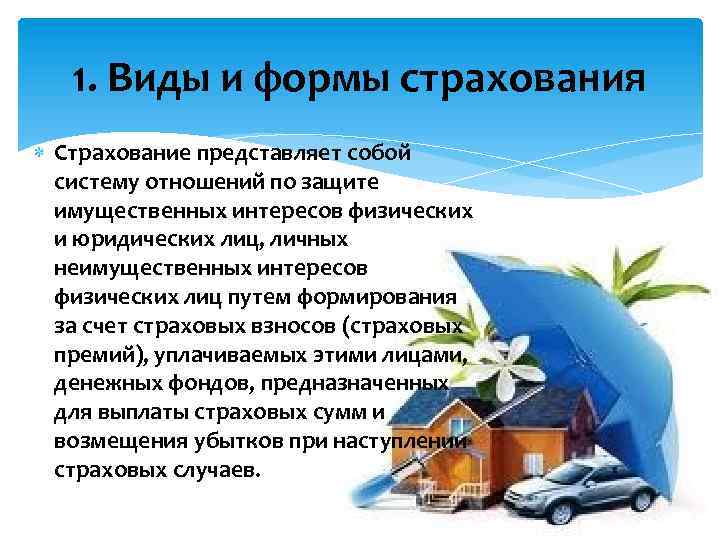 1. Виды и формы страхования

Страхование представляет собой систему отношений по защите имущественных интересов физических и юридических лиц, личных неимущественных интересов физических лиц путем формирования за счет страховых взносов (страховых премий), уплачиваемых этими лицами, денежных фондов, предназначенных для выплаты страховых сумм и возмещения убытков при наступлении страховых случаев.